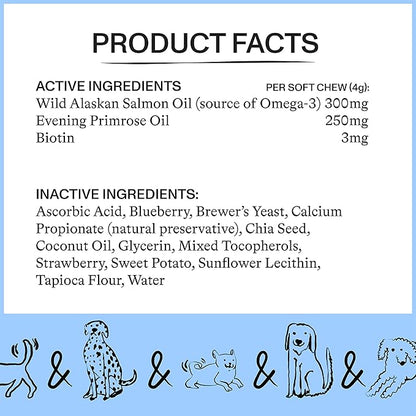 PRODUCT FACTS

| ACTIVE INGREDIENTS | PER SOFT CHEW (4g): |
|---|---|
| Wild Alaskan Salmon Oil (source of Omega-3) | 300mg |
| Evening Primrose Oil | 250mg |
| Biotin | 3mg |

INACTIVE INGREDIENTS:
Ascorbic Acid, Blueberry, Brewer's Yeast, Calcium Propionate (natural preservative), Chia Seed, Coconut Oil, Glycerin, Mixed Tocopherols, Strawberry, Sweet Potato, Sunflower Lecithin, Tapioca Flour, Water

& & & &